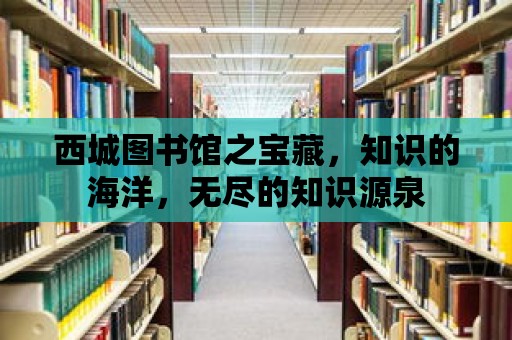 西城图书馆之宝藏，知识的海洋，无尽的知识源泉